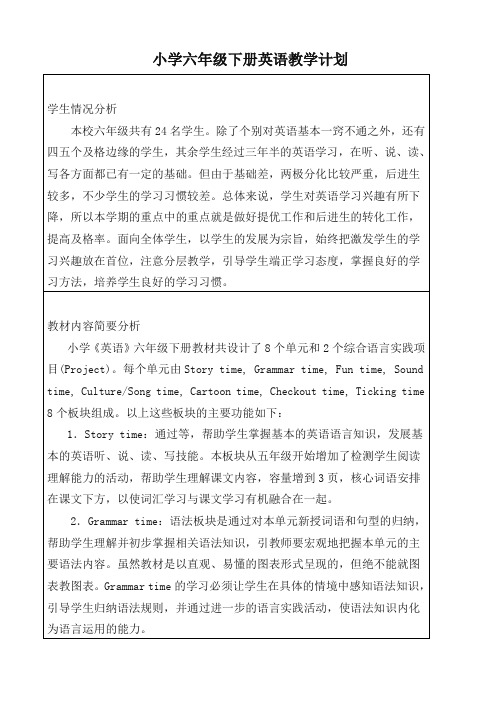 小学六年级下册英语教学计划

学生情况分析

本校六年级共有 24 名学生。除了个别对英语基本一窍不通之外，还有四五个及格边缘的学生，其余学生经过三年半的英语学习，在听、说、读、写各方面都已有一定的基础。但由于基础差，两极分化比较严重，后进生较多，不少学生的学习习惯较差。总体来说，学生对英语学习兴趣有所下降，所以本学期的重点中的重点就是做好提优工作和后进生的转化工作，提高及格率。面向全体学生，以学生的发展为宗旨，始终把激发学生的学习兴趣放在首位，注意分层教学，引导学生端正学习态度，掌握良好的学习方法，培养学生良好的学习习惯。

教材内容简要分析

小学《英语》六年级下册教材共设计了 8 个单元和 2 个综合语言实践项目(Project)。每个单元由 Story time, Grammar time, Fun time, Sound time, Culture/Song time, Cartoon time, Checkout time, Ticking time 8 个板块组成。以上这些板块的主要功能如下：

1. Story time：通过等，帮助学生掌握基本的英语语言知识，发展基本的英语听、说、读、写技能。本板块从五年级开始增加了检测学生阅读理解能力的活动，帮助学生理解课文内容，容量增到 3 页，核心词语安排在课文下方，以使词汇学习与课文学习有机融合在一起。

2. Grammar time：语法板块是通过对本单元新授词语和句型的归纳，帮助学生理解并初步掌握相关语法知识，引教师要宏观地把握本单元的主要语法内容。虽然教材是以直观、易懂的图表形式呈现的，但绝不能就图表教图表。Grammar time 的学习必须让学生在具体的情境中感知语法知识，引导学生归纳语法规则，并通过进一步的语言实践活动，使语法知识内化为语言运用的能力。